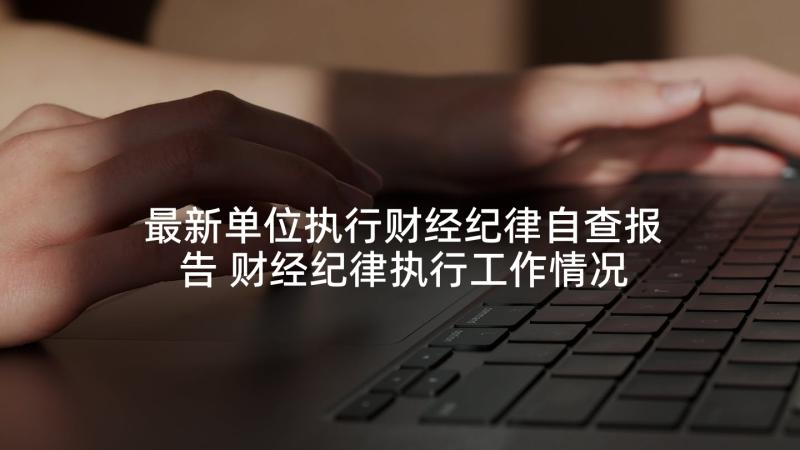 最新单位执行财经纪律自查报告 财经纪律执行工作情况